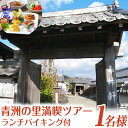 青洲の里満喫ツアー
ランチバイキング付
1名様